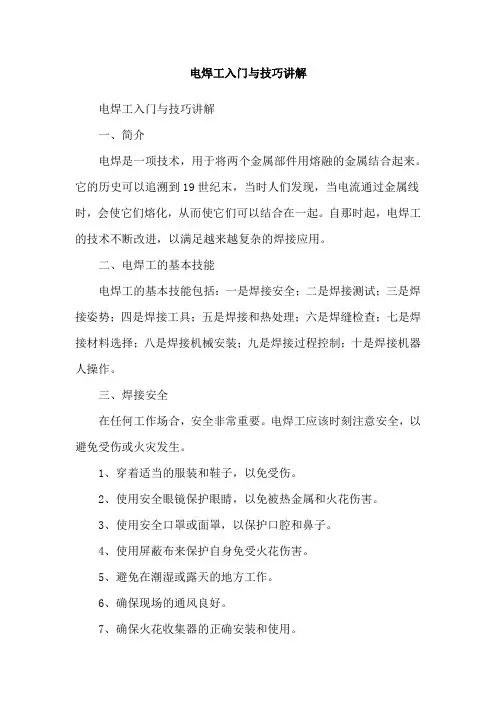 电焊工入门与技巧讲解

电焊工入门与技巧讲解

一、简介

电焊是一项技术，用于将两个金属部件用熔融的金属结合起来。它的历史可以追溯到19世纪末，当时人们发现，当电流通过金属线时，会使它们熔化，从而使它们可以结合在一起。自那时起，电焊工的技术不断改进，以满足越来越复杂的焊接应用。

二、电焊工的基本技能

电焊工的基本技能包括：一是焊接安全；二是焊接测试；三是焊接姿势；四是焊接工具；五是焊接和热处理；六是焊缝检查；七是焊接材料选择；八是焊接机械安装；九是焊接过程控制；十是焊接机器人操作。

三、焊接安全

在任何工作场合，安全非常重要。电焊工应该时刻注意安全，以避免受伤或火灾发生。

1、穿着适当的服装和鞋子，以免受伤。

2、使用安全眼镜保护眼睛，以免被热金属和火花伤害。

3、使用安全口罩或面罩，以保护口腔和鼻子。

4、使用屏蔽布来保护自身免受火花伤害。

5、避免在潮湿或露天的地方工作。

6、确保现场的通风良好。

7、确保火花收集器的正确安装和使用。